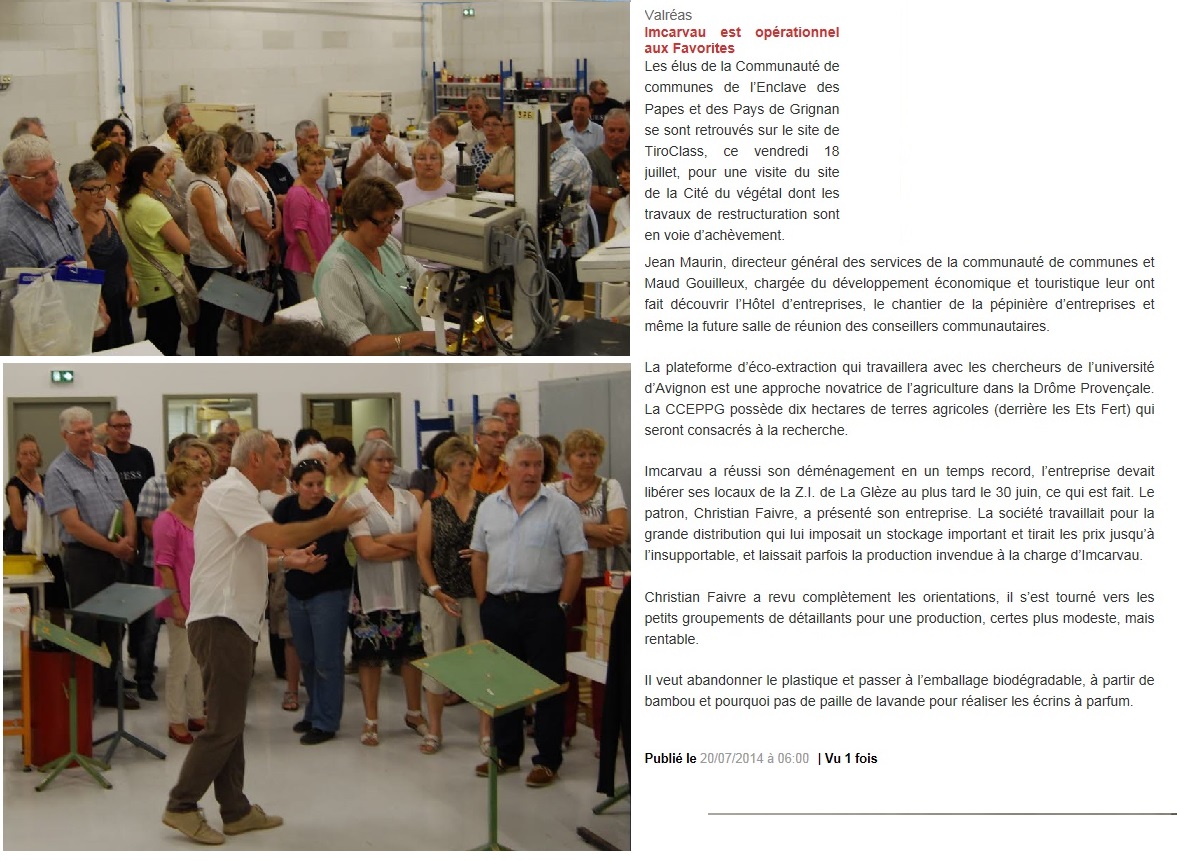 Valréas

Imcarvau est opérationnel aux Favorites

Les élus de la Communauté de communes de l'Enclave des Papes et des Pays de Grignan se sont retrouvés sur le site de TiroClass, ce vendredi 18 juillet, pour une visite du site de la Cité du végétal dont les travaux de restructuration sont en voie d'achèvement.

Jean Maurin, directeur général des services de la communauté de communes et Maud Gouilleux, chargée du développement économique et touristique leur ont fait découvrir l'Hôtel d'entreprises, le chantier de la pépinière d'entreprises et même la future salle de réunion des conseillers communautaires.

La plateforme d'éco-extraction qui travaillera avec les chercheurs de l'université d'Avignon est une approche novatrice de l'agriculture dans la Drôme Provençale. La CCEPPG possède dix hectares de terres agricoles (derrière les Ets Fert) qui seront consacrés à la recherche.

Imcarvau a réussi son déménagement en un temps record, l'entreprise devait libérer ses locaux de la Z.I. de La Glèze au plus tard le 30 juin, ce qui est fait. Le patron, Christian Faivre, a présenté son entreprise. La société travaillait pour la grande distribution qui lui imposait un stockage important et tirait les prix jusqu'à l'insupportable, et laissait parfois la production invendue à la charge d'Imcarvau.

Christian Faivre a revu complètement les orientations, il s'est tourné vers les petits groupements de détaillants pour une production, certes plus modeste, mais rentable.

Il veut abandonner le plastique et passer à l'emballage biodégradable, à partir de bambou et pourquoi pas de paille de lavande pour réaliser les écrins à parfum.

Publié le 20/07/2014 à 06:00 | Vu 1 fois